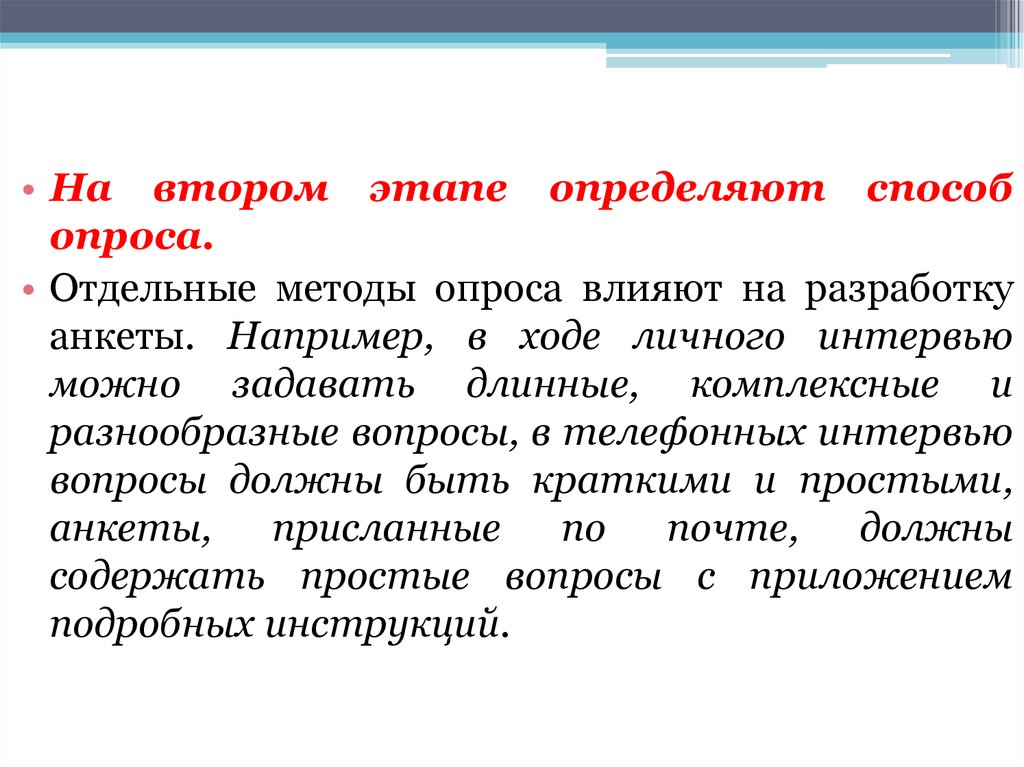 • На втором этапе определяют способ опроса.

• Отдельные методы опроса влияют на разработку анкеты. Например, в ходе личного интервью можно задавать длинные, комплексные и разнообразные вопросы, в телефонных интервью вопросы должны быть краткими и простыми, анкеты, присланные по почте, должны содержать простые вопросы с приложением подробных инструкций.